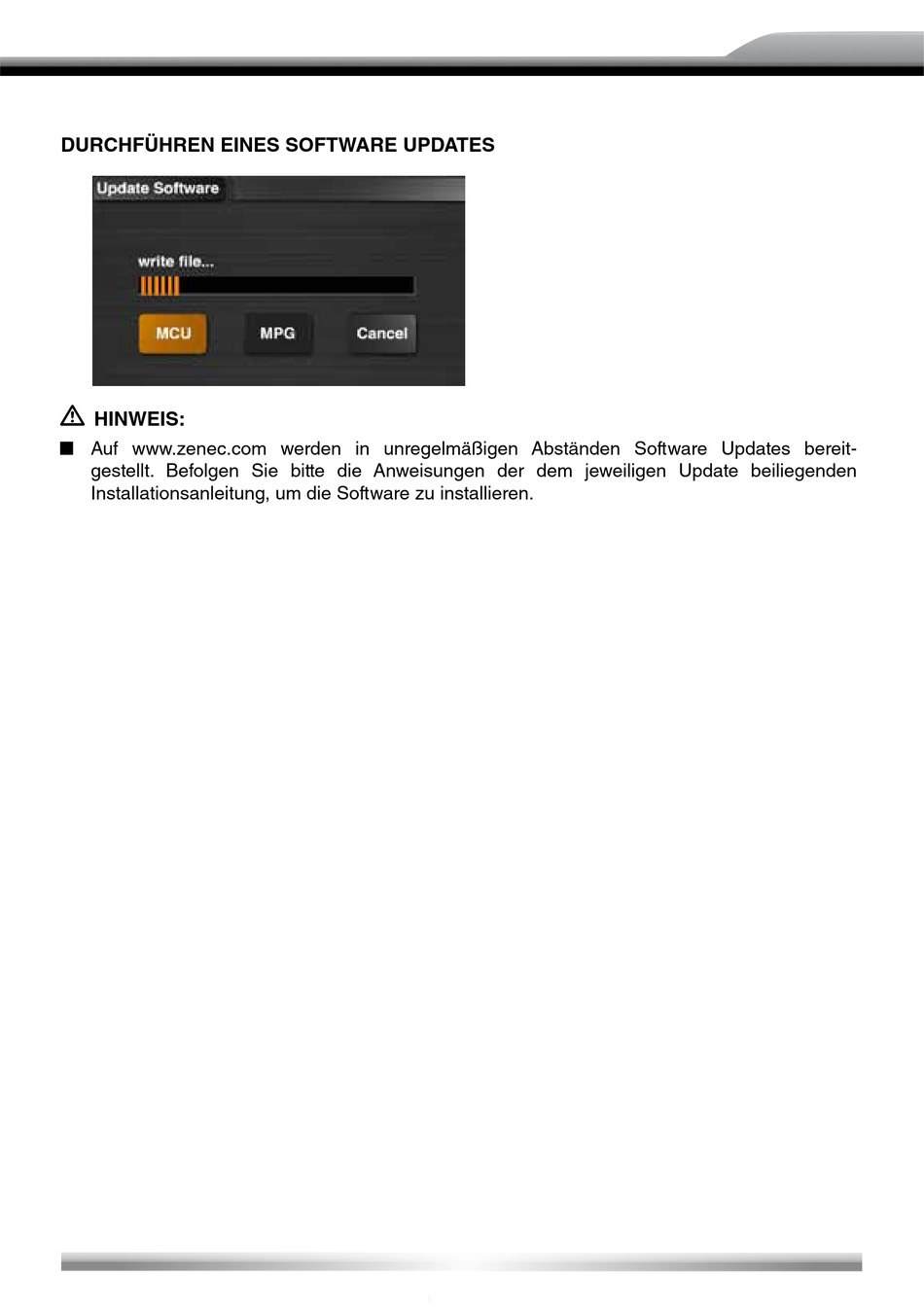 DURCHFÜHREN EINES SOFTWARE UPDATES

Update Software

write file...

MCU

MPG

Cancel

HINWEIS:

■ Auf www.zenec.com werden in unregelmäßigen Abständen Software Updates bereitgestellt. Befolgen Sie bitte die Anweisungen der dem jeweiligen Update beiliegenden Installationsanleitung, um die Software zu installieren.